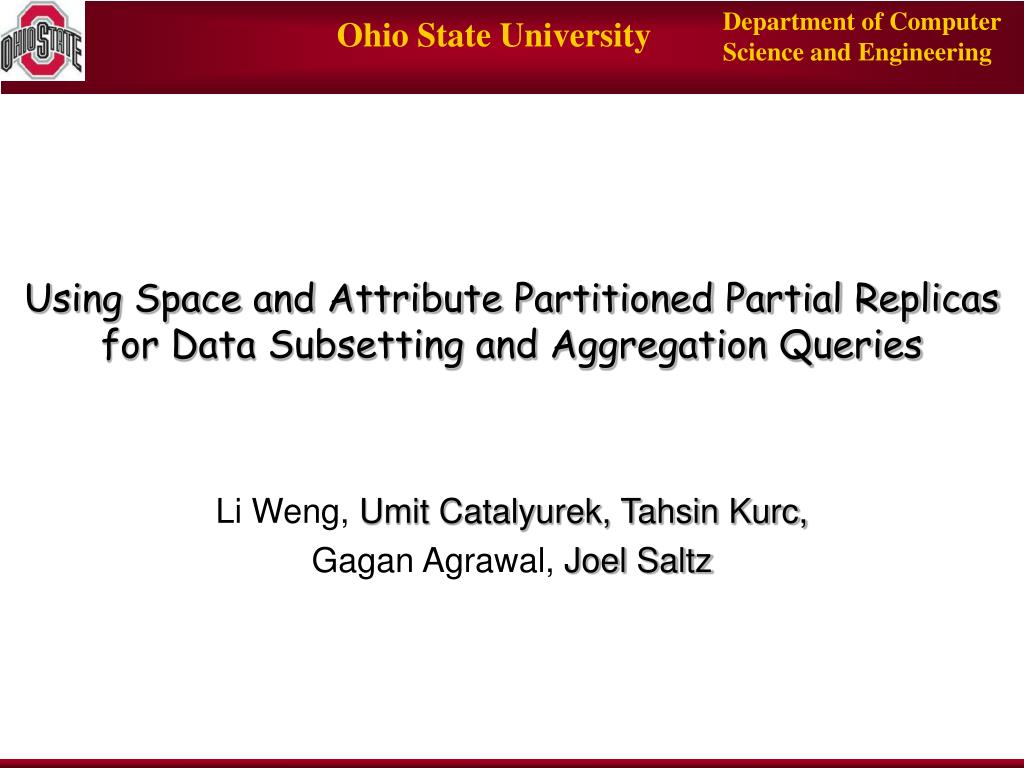 OHIO STATE

Ohio State University

Department of Computer Science and Engineering

Using Space and Attribute Partitioned Partial Replicas for Data Subsetting and Aggregation Queries

Li Weng, Umit Catalyurek, Tahsin Kurc, Gagan Agrawal, Joel Saltz